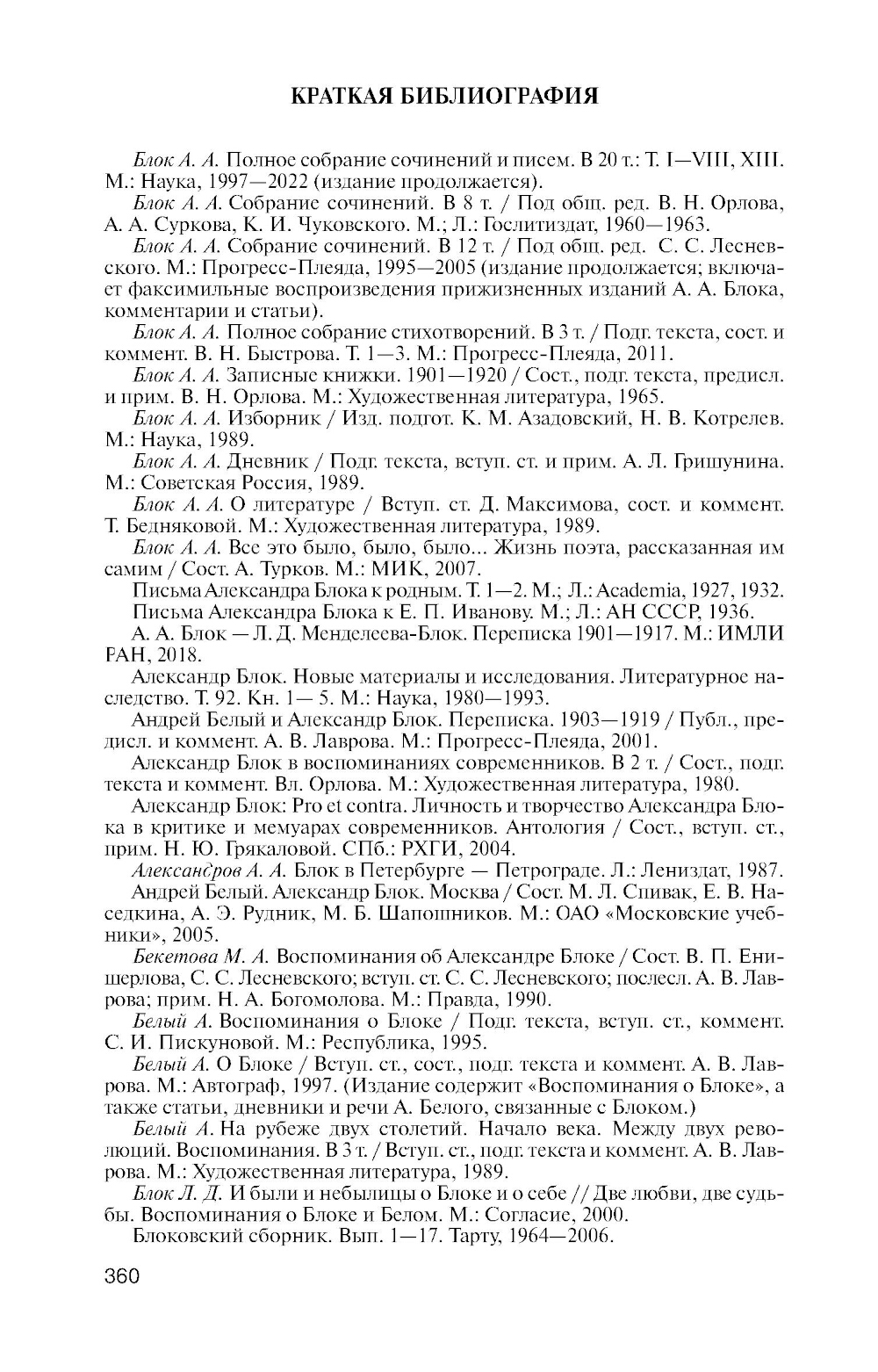 КРАТКАЯ БИБЛИОГРАФИЯ

Блок А. А. Полное собрание сочинений и писем. В 20 т.: Т. I—VIII, XIII. М.: Наука, 1997—2022 (издание продолжается).

Блок А. А. Собрание сочинений. В 8 т. / Под общ. ред. В. Н. Орлова, А. А. Суркова, К. И. Чуковского. М.; Л.: Гослитиздат, 1960—1963.

Блок А. А. Собрание сочинений. В 12 т. / Под общ. ред. С. С. Лесневского. М.: Прогресс-Плеяда, 1995—2005 (издание продолжается; включает факсимильные воспроизведения прижизненных изданий А. А. Блока, комментарии и статьи).

Блок А. А. Полное собрание стихотворений. В 3 т. / Подг. текста, сост. и коммент. В. Н. Быстрова. Т. 1—3. М.: Прогресс-Плеяда, 2011.

Блок А. А. Записные книжки. 1901—1920 / Сост., подг. текста, предисл. и прим. В. Н. Орлова. М.: Художественная литература, 1965.

Блок А. А. Изборник / Изд. подгот. К. М. Азадовский, Н. В. Котрелев. М.: Наука, 1989.

Блок А. А. Дневник / Подг. текста, вступ. ст. и прим. А. Л. Гришунина. М.: Советская Россия, 1989.

Блок А. А. О литературе / Вступ. ст. Д. Максимова, сост. и коммент. Т. Бедняковой. М.: Художественная литература, 1989.

Блок А. А. Все это было, было, было... Жизнь поэта, рассказанная им самим / Сост. А. Турков. М.: МИК, 2007.

Письма Александра Блока к родным. Т. 1—2. М.; Л.: Academia, 1927, 1932.

Письма Александра Блока к Е. П. Иванову. М.; Л.: АН СССР, 1936.

А. А. Блок — Л. Д. Менделеева-Блок. Переписка 1901—1917. М.: ИМЛИ РАН, 2018.

Александр Блок. Новые материалы и исследования. Литературное наследство. Т. 92. Кн. 1— 5. М.: Наука, 1980—1993.

Андрей Белый и Александр Блок. Переписка. 1903—1919 / Публ., предисл. и коммент. А. В. Лаврова. М.: Прогресс-Плеяда, 2001.

Александр Блок в воспоминаниях современников. В 2 т. / Сост., подг. текста и коммент. Вл. Орлова. М.: Художественная литература, 1980.

Александр Блок: Pro et contra. Личность и творчество Александра Блока в критике и мемуарах современников. Антология / Сост., вступ. ст., прим. Н. Ю. Грякаловой. СПб.: РХГИ, 2004.

Александров А. А. Блок в Петербурге — Петрограде. Л.: Лениздат, 1987.

Андрей Белый. Александр Блок. Москва / Сост. М. Л. Спивак, Е. В. Наседкина, А. Э. Рудник, М. Б. Шапошников. М.: ОАО «Московские учебники», 2005.

Бекетова М. А. Воспоминания об Александре Блоке / Сост. В. П. Енишерлова, С. С. Лесневского; вступ. ст. С. С. Лесневского; послесл. А. В. Лаврова; прим. Н. А. Богомолова. М.: Правда, 1990.

Белый А. Воспоминания о Блоке / Подг. текста, вступ. ст., коммент. С. И. Пискуновой. М.: Республика, 1995.

Белый А. О Блоке / Вступ. ст., сост., подг. текста и коммент. А. В. Лаврова. М.: Автограф, 1997. (Издание содержит «Воспоминания о Блоке», а также статьи, дневники и речи А. Белого, связанные с Блоком.)

Белый А. На рубеже двух столетий. Начало века. Между двух революций. Воспоминания. В 3 т. / Вступ. ст., подг. текста и коммент. А. В. Лаврова. М.: Художественная литература, 1989.

Блок Л. Д. И были и небылицы о Блоке и о себе // Две любви, две судьбы. Воспоминания о Блоке и Белом. М.: Согласие, 2000.

Блоковский сборник. Вып. 1—17. Тарту, 1964—2006.

360